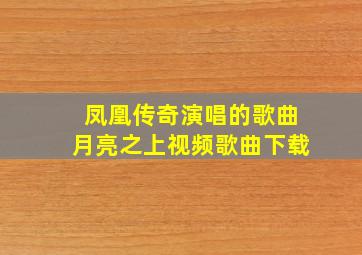 凤凰传奇演唱的歌曲
月亮之上视频歌曲下载